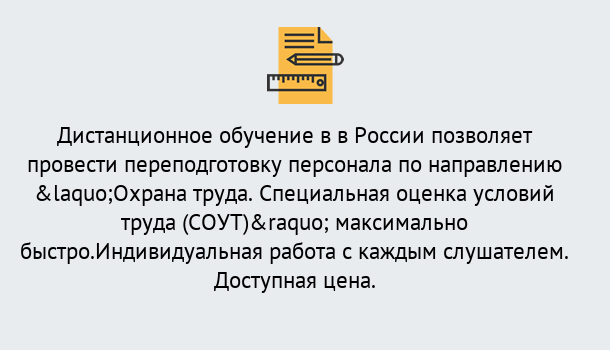 Дистанционное обучение в в России позволяет провести переподготовку персонала по направлению &laquo;Охрана труда. Специальная оценка условий труда (СОУТ)&raquo; максимально быстро.Индивидуальная работа с каждым слушателем. Доступная цена.